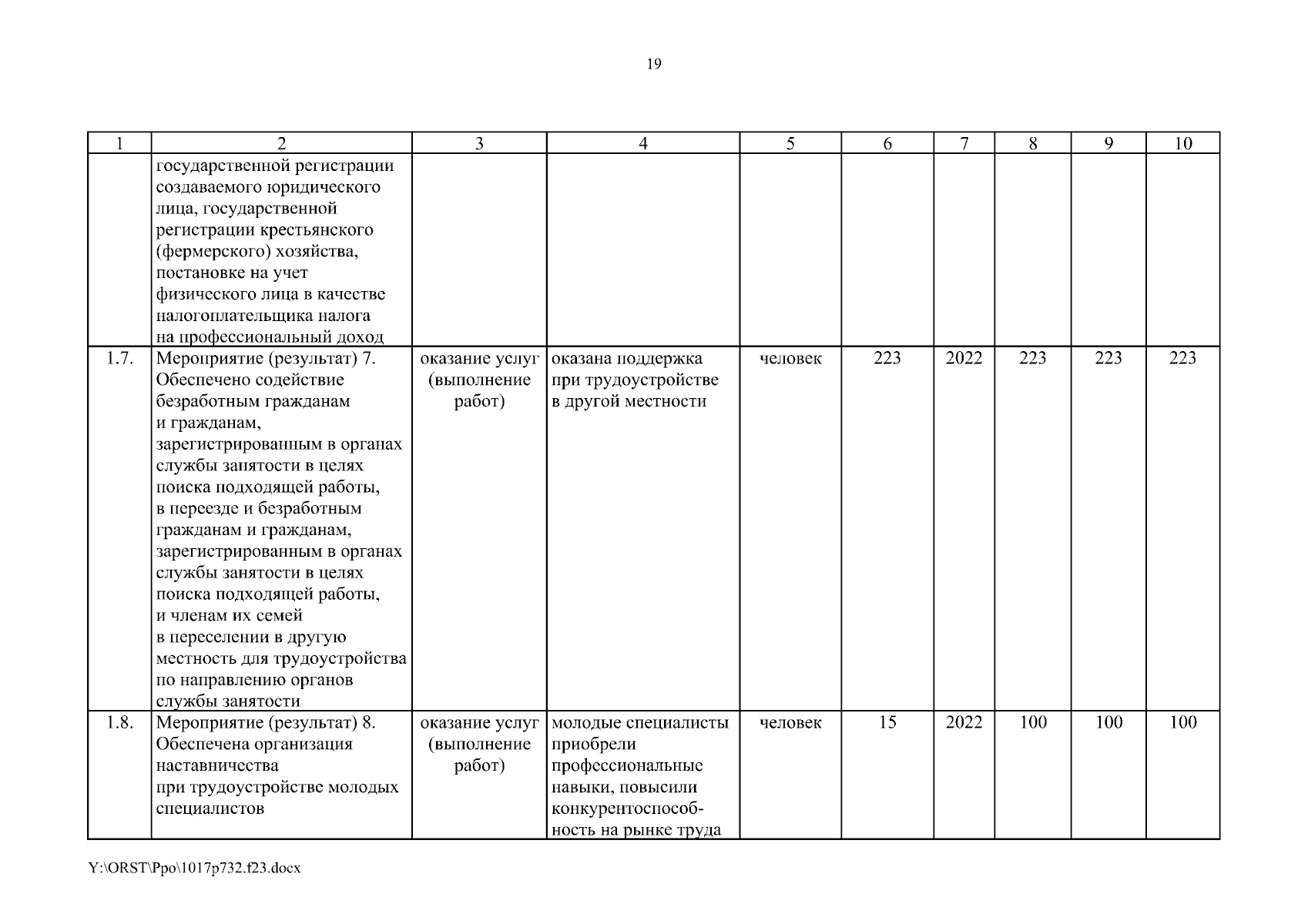 19

| 1 | 2 | 3 | 4 | 5 | 6 | 7 | 8 | 9 | 10 |
|---|---|---|---|---|---|---|---|---|---|
| | государственной регистрации создаваемого юридического лица, государственной регистрации крестьянского (фермерского) хозяйства, постановке на учет физического лица в качестве налогоплательщика налога на профессиональный доход | | | | | | | | |
| 1.7. | Мероприятие (результат) 7. Обеспечено содействие безработным гражданам и гражданам, зарегистрированным в органах службы занятости в целях поиска подходящей работы, в переезде и безработным гражданам и гражданам, зарегистрированным в органах службы занятости в целях поиска подходящей работы, и членам их семей в переселении в другую местность для трудоустройства по направлению органов службы занятости | оказание услуг (выполнение работ) | оказана поддержка при трудоустройстве в другой местности | человек | 223 | 2022 | 223 | 223 | 223 |
| 1.8. | Мероприятие (результат) 8. Обеспечена организация наставничества при трудоустройстве молодых специалистов | оказание услуг (выполнение работ) | молодые специалисты приобрели профессиональные навыки, повысили конкурентоспособность на рынке труда | человек | 15 | 2022 | 100 | 100 | 100 |

Y:\ORST\Ppo\1017p732.f23.docx